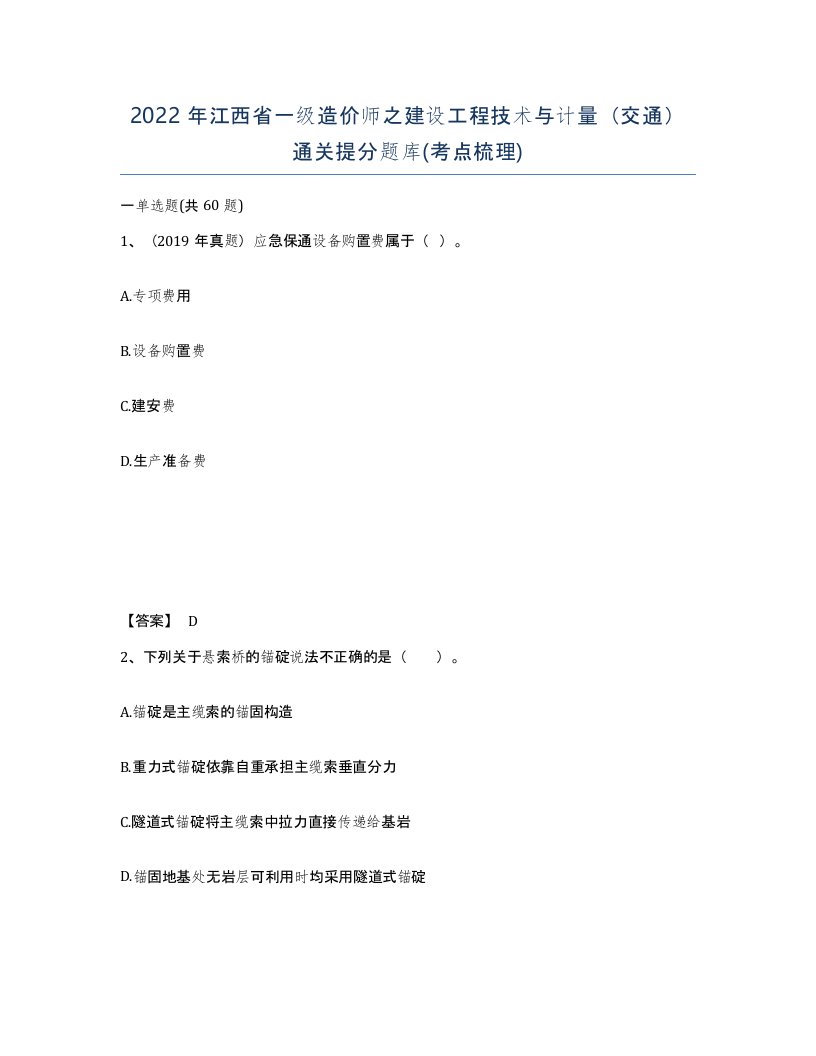 2022年江西省一级造价师之建设工程技术与计量（交通）通关提分题库(考点梳理)

一单选题(共60题)

1、（2019年真题）应急保通设备购置费属于（ ）。

A.专项费用

B.设备购置费

C.建安费

D.生产准备费

【答案】 D

2、下列关于悬索桥的锚碇说法不正确的是（　　）。

A.锚碇是主缆索的锚固构造

B.重力式锚碇依靠自重承担主缆索垂直分力

C.隧道式锚碇将主缆索中拉力直接传递给基岩

D.锚固地基处无岩层可利用时均采用隧道式锚碇